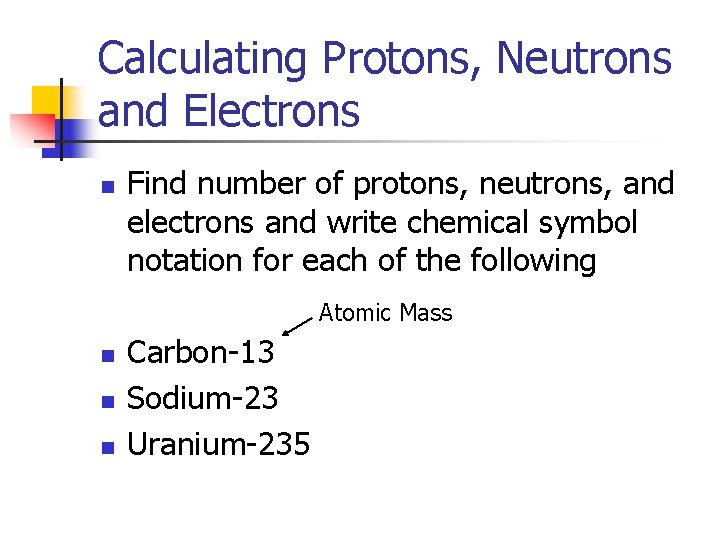 Calculating Protons, Neutrons and Electrons

• Find number of protons, neutrons, and electrons and write chemical symbol notation for each of the following

Atomic Mass

• Carbon-13
• Sodium-23
• Uranium-235